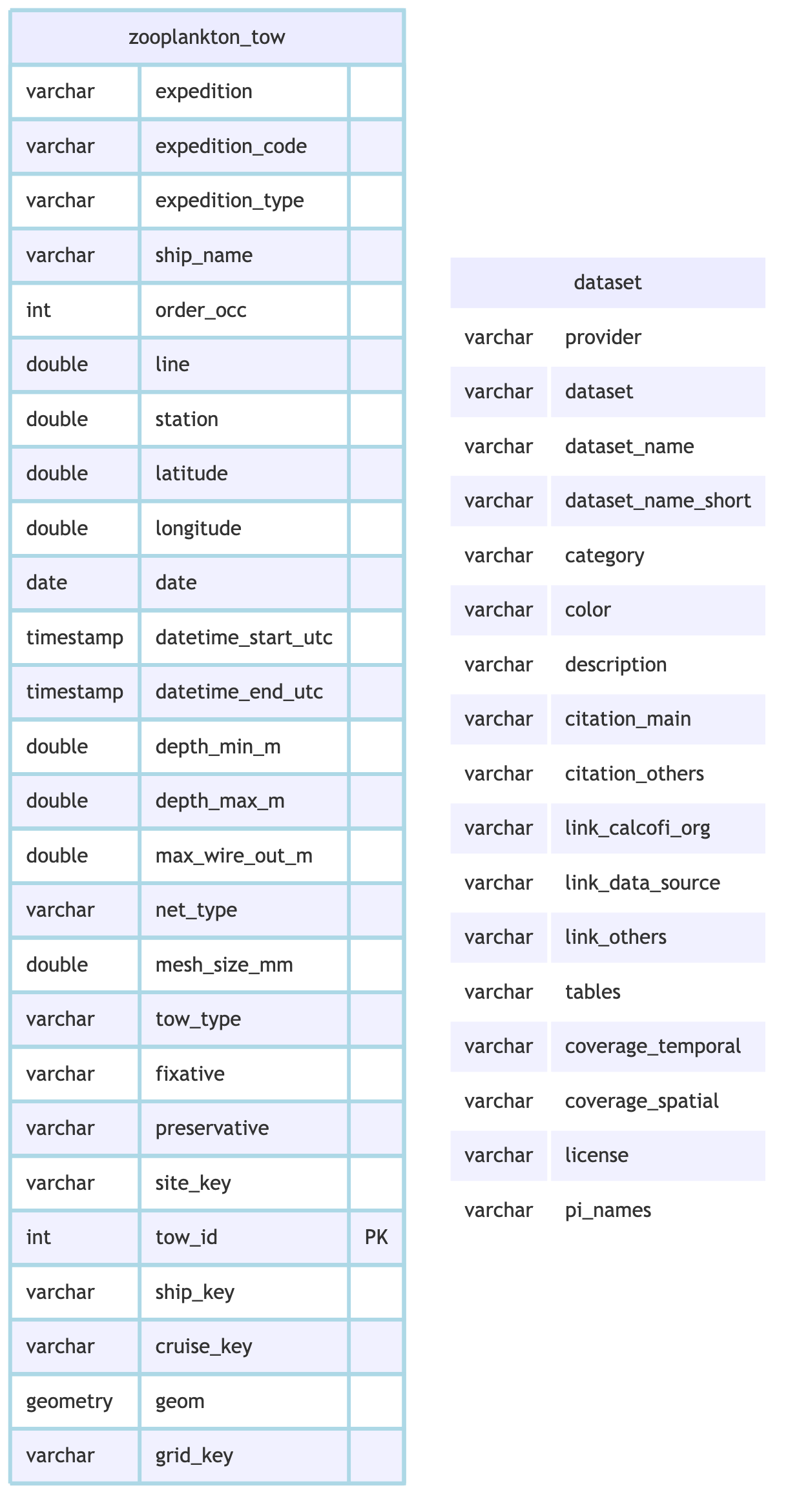 | zooplankton_tow | | |
|---|---|---|
| varchar | expedition | |
| varchar | expedition_code | |
| varchar | expedition_type | |
| varchar | ship_name | |
| int | order_occ | |
| double | line | |
| double | station | |
| double | latitude | |
| double | longitude | |
| date | date | |
| timestamp | datetime_start_utc | |
| timestamp | datetime_end_utc | |
| double | depth_min_m | |
| double | depth_max_m | |
| double | max_wire_out_m | |
| varchar | net_type | |
| double | mesh_size_mm | |
| varchar | tow_type | |
| varchar | fixative | |
| varchar | preservative | |
| varchar | site_key | |
| int | tow_id | PK |
| varchar | ship_key | |
| varchar | cruise_key | |
| geometry | geom | |
| varchar | grid_key | |

| dataset | |
|---|---|
| varchar | provider |
| varchar | dataset |
| varchar | dataset_name |
| varchar | dataset_name_short |
| varchar | category |
| varchar | color |
| varchar | description |
| varchar | citation_main |
| varchar | citation_others |
| varchar | link_calcofi_org |
| varchar | link_data_source |
| varchar | link_others |
| varchar | tables |
| varchar | coverage_temporal |
| varchar | coverage_spatial |
| varchar | license |
| varchar | pi_names |